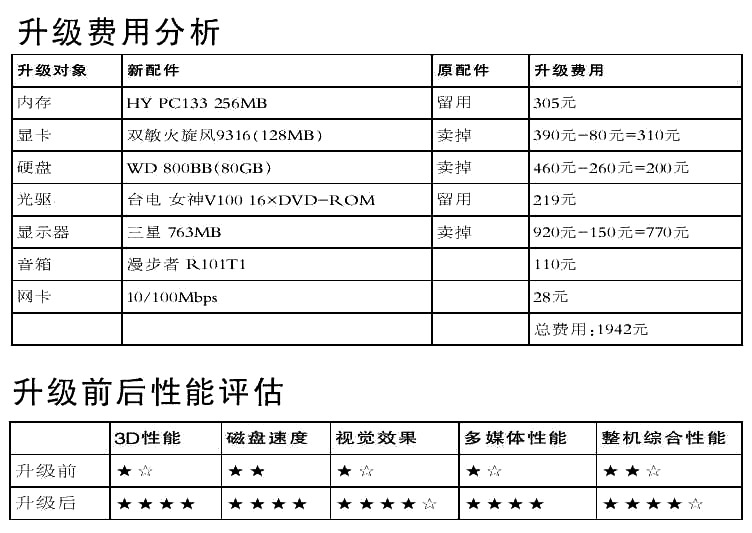 升级费用分析

| 升级对象 | 新配件 | 原配件 | 升级费用 |
|---|---|---|---|
| 内存 | HY PC133 256MB | 留用 | 305元 |
| 显卡 | 双敏火旋风9316(128MB) | 卖掉 | 390元－80元=310元 |
| 硬盘 | WD 800BB(80GB) | 卖掉 | 460元－260元=200元 |
| 光驱 | 台电 女神V100 16×DVD-ROM | 留用 | 219元 |
| 显示器 | 三星 763MB | 卖掉 | 920元－150元=770元 |
| 音箱 | 漫步者 R101T1 | | 110元 |
| 网卡 | 10/100Mbps | | 28元 |
| | | | 总费用：1942元 |

升级前后性能评估

| | 3D性能 | 磁盘速度 | 视觉效果 | 多媒体性能 | 整机综合性能 |
|---|---|---|---|---|---|
| 升级前 | ★☆ | ★★ | ★☆ | ★☆ | ★★☆ |
| 升级后 | ★★★★ | ★★★★ | ★★★★☆ | ★★★★ | ★★★★☆ |